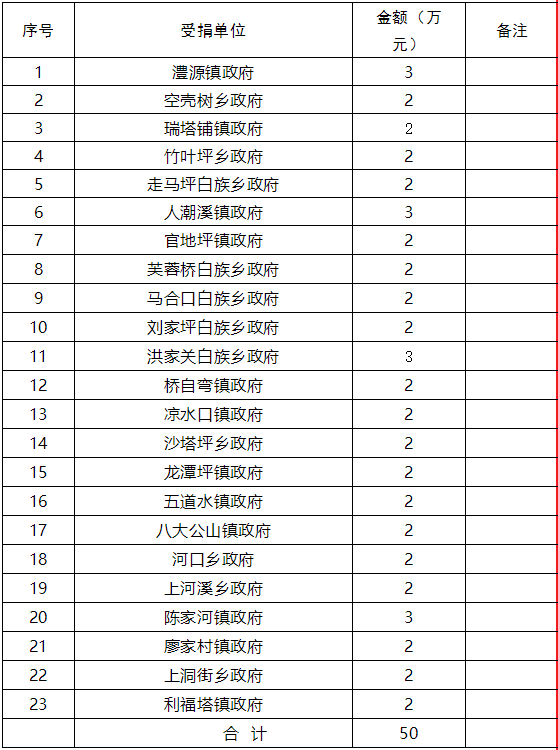 | 序号 | 受捐单位 | 金额（万元） | 备注 |
|---|---|---|---|
| 1 | 澧源镇政府 | 3 | |
| 2 | 空壳树乡政府 | 2 | |
| 3 | 瑞塔铺镇政府 | 2 | |
| 4 | 竹叶坪乡政府 | 2 | |
| 5 | 走马坪白族乡政府 | 2 | |
| 6 | 人潮溪镇政府 | 3 | |
| 7 | 官地坪镇政府 | 2 | |
| 8 | 芙蓉桥白族乡政府 | 2 | |
| 9 | 马合口白族乡政府 | 2 | |
| 10 | 刘家坪白族乡政府 | 2 | |
| 11 | 洪家关白族乡政府 | 3 | |
| 12 | 桥自弯镇政府 | 2 | |
| 13 | 凉水口镇政府 | 2 | |
| 14 | 沙塔坪乡政府 | 2 | |
| 15 | 龙潭坪镇政府 | 2 | |
| 16 | 五道水镇政府 | 2 | |
| 17 | 八大公山镇政府 | 2 | |
| 18 | 河口乡政府 | 2 | |
| 19 | 上河溪乡政府 | 2 | |
| 20 | 陈家河镇政府 | 3 | |
| 21 | 廖家村镇政府 | 2 | |
| 22 | 上洞街乡政府 | 2 | |
| 23 | 利福塔镇政府 | 2 | |
| | 合 计 | 50 | |